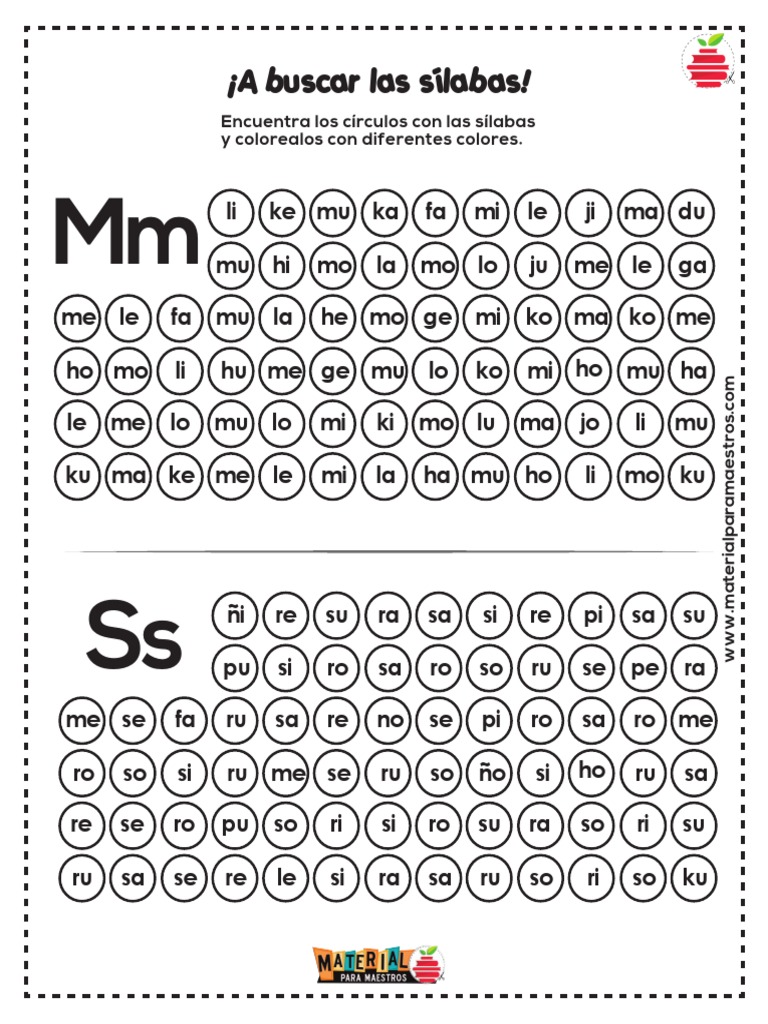 ¡A buscar las sílabas!

Encuentra los círculos con las sílabas y colorealos con diferentes colores.

Mm

li ke mu ka fa mi le ji ma du
mu hi mo la mo lo ju me le ga
me le fa mu la he mo ge mi ko ma ko me
ho mo li hu me ge mu lo ko mi ho mu ha
le me lo mu lo mi ki mo lu ma jo li mu
ku ma ke me le mi la ha mu ho li mo ku

Ss

ñi re su ra sa si re pi sa su
pu si ro sa ro so ru se pe ra
me se fa ru sa re no se pi ro sa ro me
ro so si ru me se ru so ño si ho ru sa
re se ro pu so ri si ro su ra so ri su
ru sa se re le si ra sa ru so ri so ku

www.materialparamaestros.com

MATERIAL PARA MAESTROS